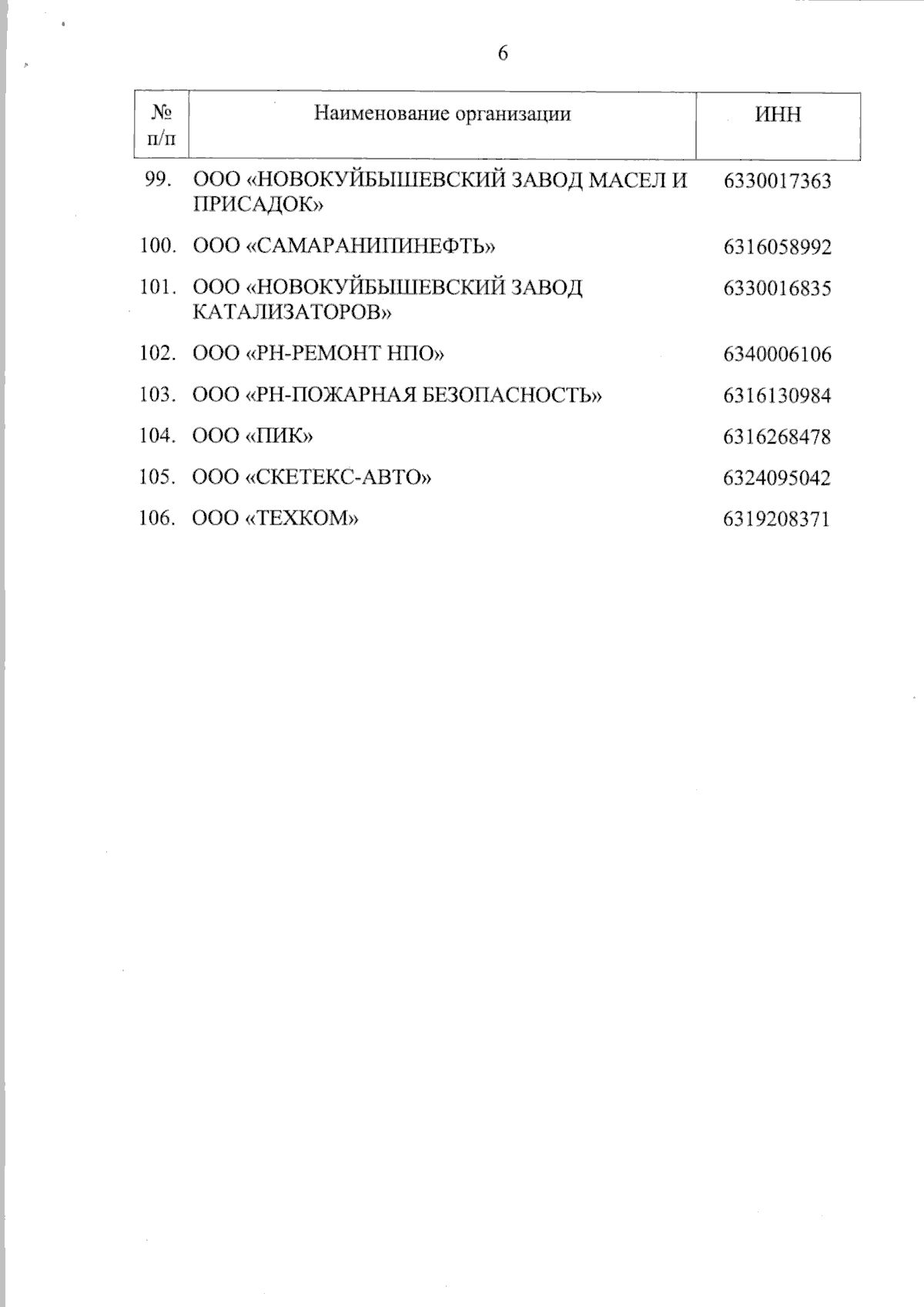 6

| № п/п | Наименование организации | ИНН |
|---|---|---|
| 99. | ООО «НОВОКУЙБЫШЕВСКИЙ ЗАВОД МАСЕЛ И ПРИСАДОК» | 6330017363 |
| 100. | ООО «САМАРАНИПИНЕФТЬ» | 6316058992 |
| 101. | ООО «НОВОКУЙБЫШЕВСКИЙ ЗАВОД КАТАЛИЗАТОРОВ» | 6330016835 |
| 102. | ООО «РН-РЕМОНТ НПО» | 6340006106 |
| 103. | ООО «РН-ПОЖАРНАЯ БЕЗОПАСНОСТЬ» | 6316130984 |
| 104. | ООО «ПИК» | 6316268478 |
| 105. | ООО «СКЕТЕКС-АВТО» | 6324095042 |
| 106. | ООО «ТЕХКОМ» | 6319208371 |